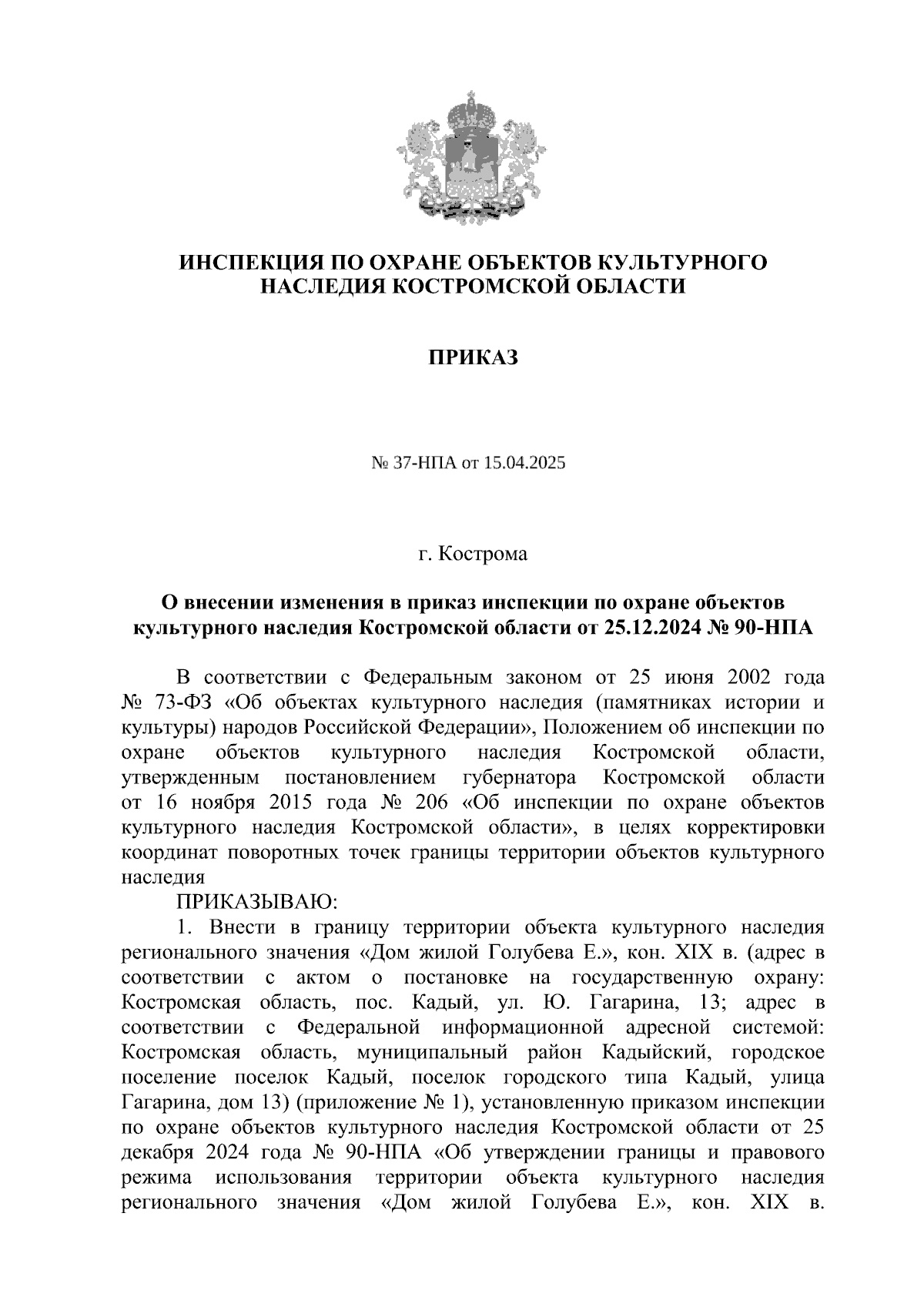 ИНСПЕКЦИЯ ПО ОХРАНЕ ОБЪЕКТОВ КУЛЬТУРНОГО НАСЛЕДИЯ КОСТРОМСКОЙ ОБЛАСТИ

ПРИКАЗ

№ 37-НПА от 15.04.2025

г. Кострома

О внесении изменения в приказ инспекции по охране объектов культурного наследия Костромской области от 25.12.2024 № 90-НПА

В соответствии с Федеральным законом от 25 июня 2002 года № 73-ФЗ «Об объектах культурного наследия (памятниках истории и культуры) народов Российской Федерации», Положением об инспекции по охране объектов культурного наследия Костромской области, утвержденным постановлением губернатора Костромской области от 16 ноября 2015 года № 206 «Об инспекции по охране объектов культурного наследия Костромской области», в целях корректировки координат поворотных точек границы территории объектов культурного наследия

ПРИКАЗЫВАЮ:

1. Внести в границу территории объекта культурного наследия регионального значения «Дом жилой Голубева Е.», кон. XIX в. (адрес в соответствии с актом о постановке на государственную охрану: Костромская область, пос. Кадый, ул. Ю. Гагарина, 13; адрес в соответствии с Федеральной информационной адресной системой: Костромская область, муниципальный район Кадыйский, городское поселение поселок Кадый, поселок городского типа Кадый, улица Гагарина, дом 13) (приложение № 1), установленную приказом инспекции по охране объектов культурного наследия Костромской области от 25 декабря 2024 года № 90-НПА «Об утверждении границы и правового режима использования территории объекта культурного наследия регионального значения «Дом жилой Голубева Е.», кон. XIX в.